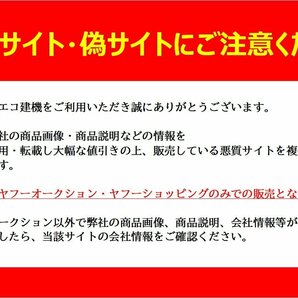 サイト・偽サイトにご注意くだ

エコ建機をご利用いただき誠にありがとうございます。

社の商品画像・商品説明などの情報を
用・転載し大幅な値引きの上、販売している悪質サイトを複
す。

ヤフーオークション・ヤフーショッピングのみでの販売とな

ークション以外で弊社の商品画像、商品説明、会社情報等が
したら、当該サイトの会社情報をご確認ください。